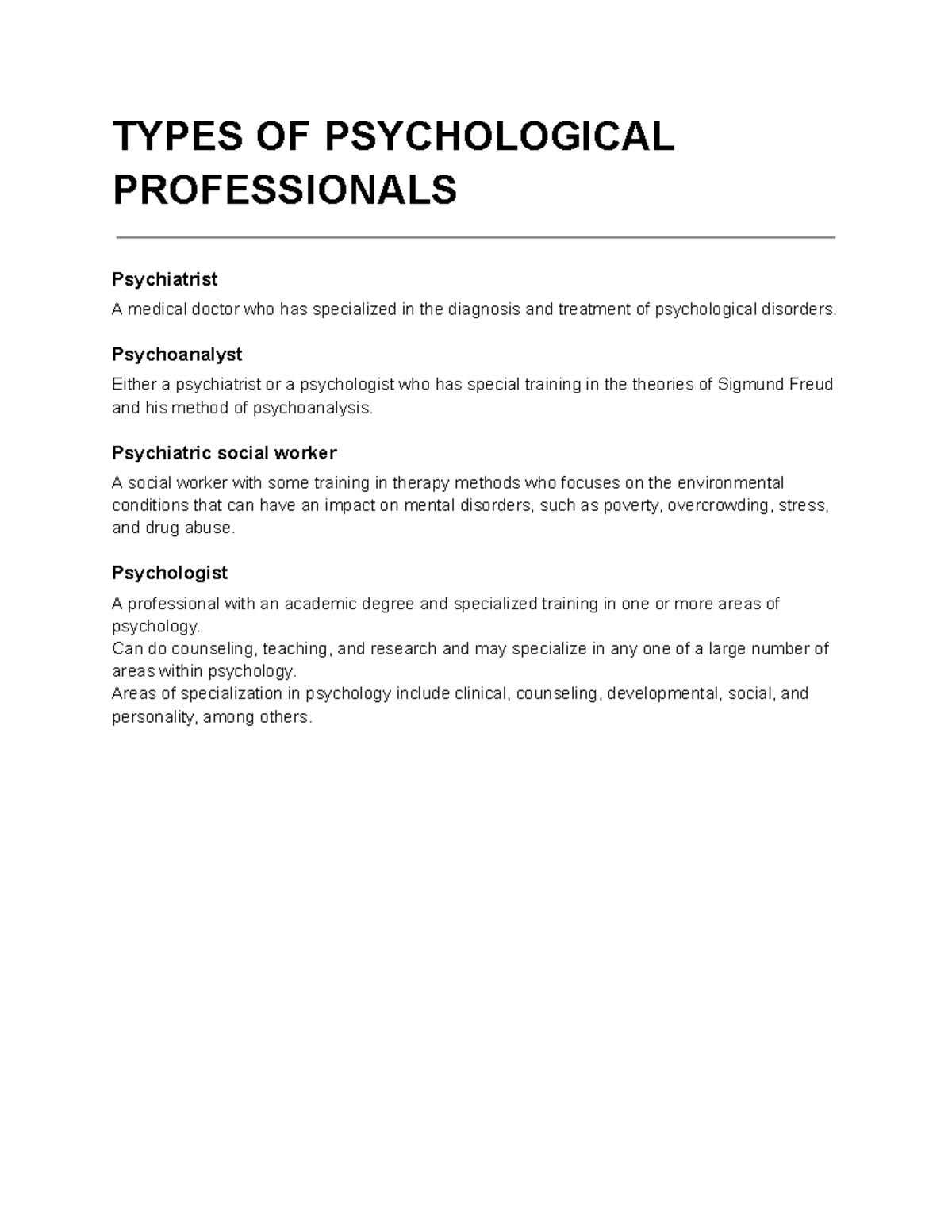 TYPES OF PSYCHOLOGICAL PROFESSIONALS

Psychiatrist

A medical doctor who has specialized in the diagnosis and treatment of psychological disorders.

Psychoanalyst

Either a psychiatrist or a psychologist who has special training in the theories of Sigmund Freud and his method of psychoanalysis.

Psychiatric social worker

A social worker with some training in therapy methods who focuses on the environmental conditions that can have an impact on mental disorders, such as poverty, overcrowding, stress, and drug abuse.

Psychologist

A professional with an academic degree and specialized training in one or more areas of psychology.
Can do counseling, teaching, and research and may specialize in any one of a large number of areas within psychology.
Areas of specialization in psychology include clinical, counseling, developmental, social, and personality, among others.